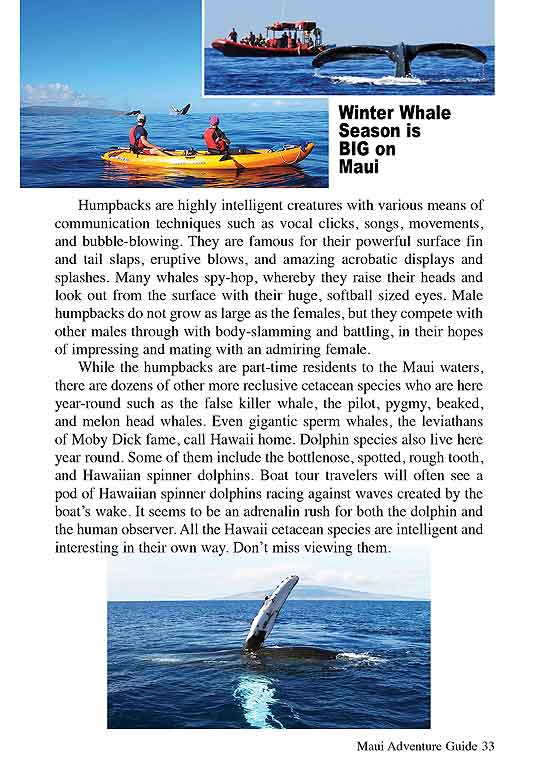 Winter Whale Season is BIG on Maui

Humpbacks are highly intelligent creatures with various means of communication techniques such as vocal clicks, songs, movements, and bubble-blowing. They are famous for their powerful surface fin and tail slaps, eruptive blows, and amazing acrobatic displays and splashes. Many whales spy-hop, whereby they raise their heads and look out from the surface with their huge, softball sized eyes. Male humpbacks do not grow as large as the females, but they compete with other males through with body-slamming and battling, in their hopes of impressing and mating with an admiring female.

While the humpbacks are part-time residents to the Maui waters, there are dozens of other more reclusive cetacean species who are here year-round such as the false killer whale, the pilot, pygmy, beaked, and melon head whales. Even gigantic sperm whales, the leviathans of Moby Dick fame, call Hawaii home. Dolphin species also live here year round. Some of them include the bottlenose, spotted, rough tooth, and Hawaiian spinner dolphins. Boat tour travelers will often see a pod of Hawaiian spinner dolphins racing against waves created by the boat's wake. It seems to be an adrenalin rush for both the dolphin and the human observer. All the Hawaii cetacean species are intelligent and interesting in their own way. Don't miss viewing them.

Maui Adventure Guide 33